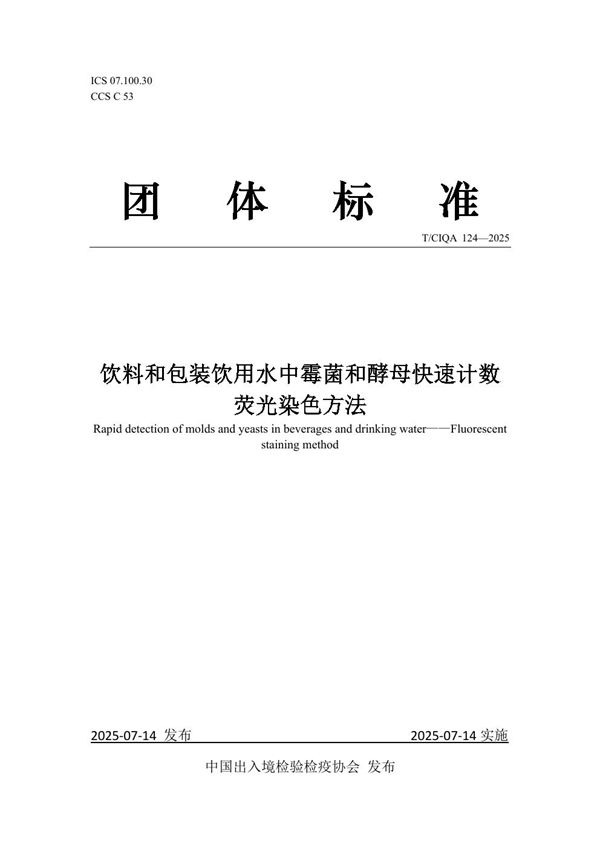 ICS 07.100.30
CCS C 53

团 体 标 准

T/CIQA 124—2025

饮料和包装饮用水中霉菌和酵母快速计数
荧光染色方法

Rapid detection of molds and yeasts in beverages and drinking water——Fluorescent staining method

2025-07-14 发布

2025-07-14 实施

中国出入境检验检疫协会 发布